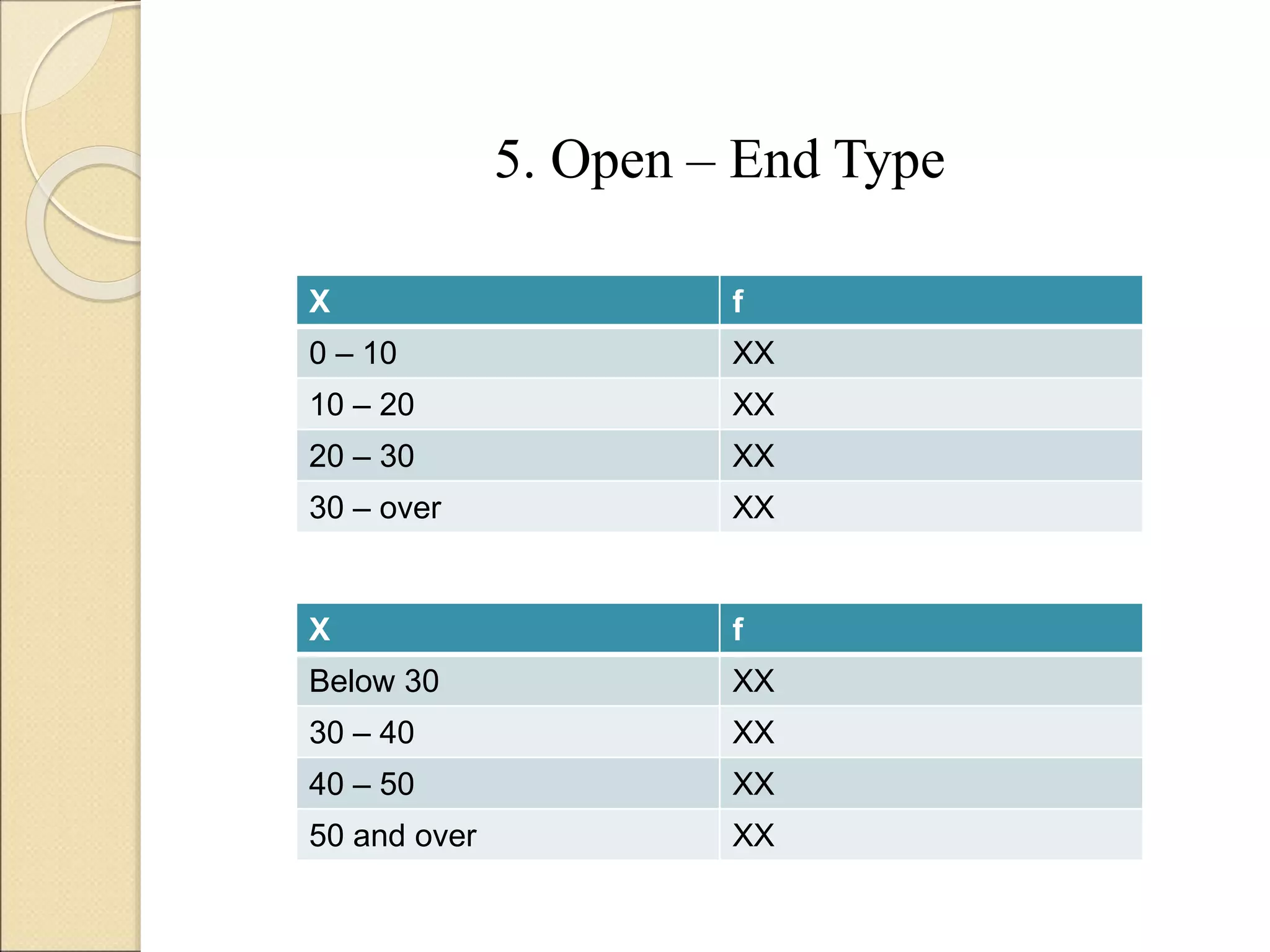 5. Open – End Type

| X | f |
|---|---|
| 0 – 10 | XX |
| 10 – 20 | XX |
| 20 – 30 | XX |
| 30 – over | XX |

| X | f |
|---|---|
| Below 30 | XX |
| 30 – 40 | XX |
| 40 – 50 | XX |
| 50 and over | XX |